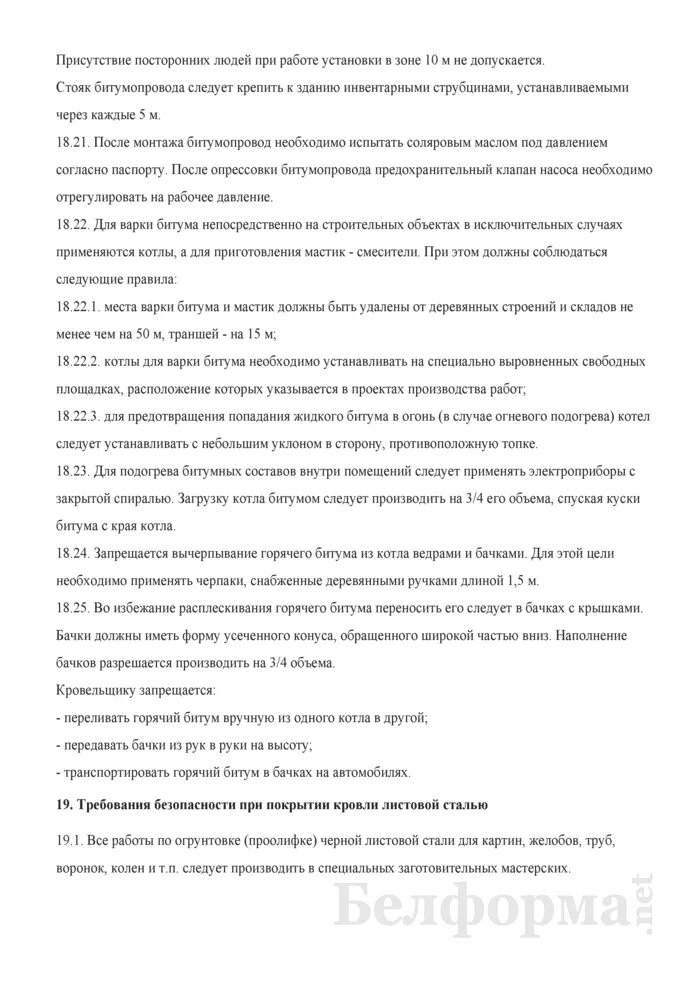 Присутствие посторонних людей при работе установки в зоне 10 м не допускается.

Стояк битумопровода следует крепить к зданию инвентарными струбцинами, устанавливаемыми через каждые 5 м.

18.21. После монтажа битумопровод необходимо испытать соляровым маслом под давлением согласно паспорту. После опрессовки битумопровода предохранительный клапан насоса необходимо отрегулировать на рабочее давление.

18.22. Для варки битума непосредственно на строительных объектах в исключительных случаях применяются котлы, а для приготовления мастик - смесители. При этом должны соблюдаться следующие правила:

18.22.1. места варки битума и мастик должны быть удалены от деревянных строений и складов не менее чем на 50 м, траншей - на 15 м;

18.22.2. котлы для варки битума необходимо устанавливать на специально выровненных свободных площадках, расположение которых указывается в проектах производства работ;

18.22.3. для предотвращения попадания жидкого битума в огонь (в случае огневого подогрева) котел следует устанавливать с небольшим уклоном в сторону, противоположную топке.

18.23. Для подогрева битумных составов внутри помещений следует применять электроприборы с закрытой спиралью. Загрузку котла битумом следует производить на 3/4 его объема, спуская куски битума с края котла.

18.24. Запрещается вычерпывание горячего битума из котла ведрами и бачками. Для этой цели необходимо применять черпаки, снабженные деревянными ручками длиной 1,5 м.

18.25. Во избежание расплескивания горячего битума переносить его следует в бачках с крышками. Бачки должны иметь форму усеченного конуса, обращенного широкой частью вниз. Наполнение бачков разрешается производить на 3/4 объема.

Кровельщику запрещается:

- переливать горячий битум вручную из одного котла в другой;

- передавать бачки из рук в руки на высоту;

- транспортировать горячий битум в бачках на автомобилях.

19. Требования безопасности при покрытии кровли листовой сталью

19.1. Все работы по огрунтовке (проолифке) черной листовой стали для картин, желобов, труб, воронок, колен и т.п. следует производить в специальных заготовительных мастерских.

Белформа.net